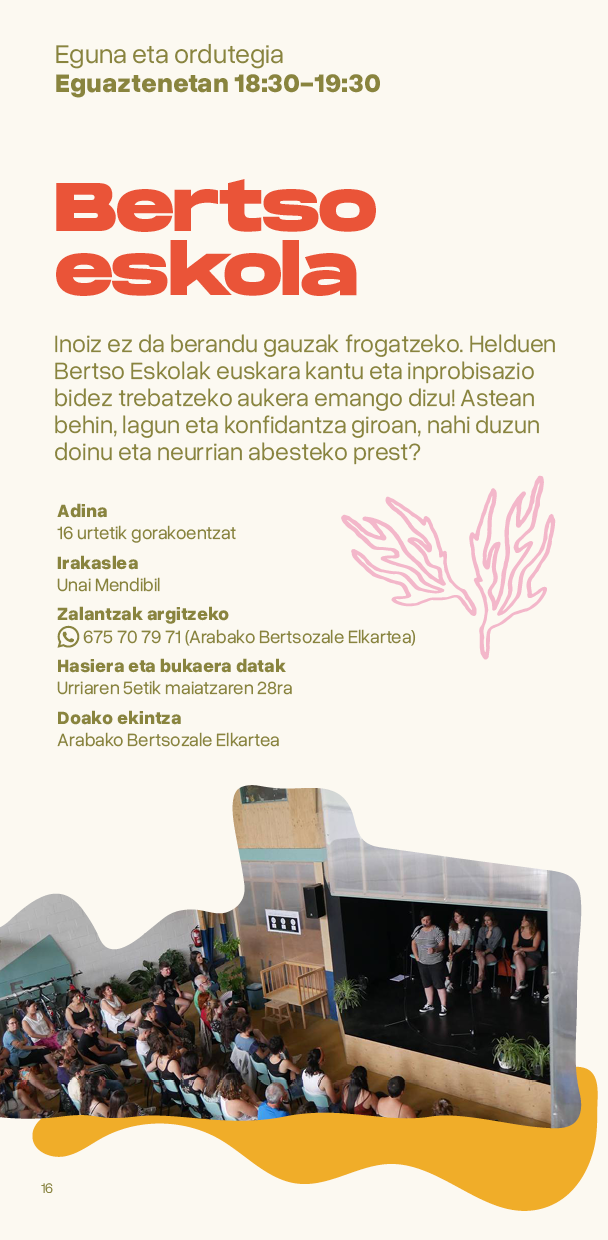 Eguna eta ordutegia
Eguaztenetan 18:30-19:30

Bertso
eskola

Inoiz ez da berandu gauzak frogatzeko. Helduen Bertso Eskolak euskara kantu eta inprobisazio bidez trebatzeko aukera emango dizu! Astean behin, lagun eta konfidantza giroan, nahi duzun doinu eta neurrian abesteko prest?

Adina
16 urtetik gorakoentzat

Irakaslea
Unai Mendibil

Zalantzak argitzeko
675 70 79 71 (Arabako Bertsozale Elkartea)

Hasiera eta bukaera datak
Urriaren 5etik maiatzaren 28ra

Doako ekintza
Arabako Bertsozale Elkartea

16